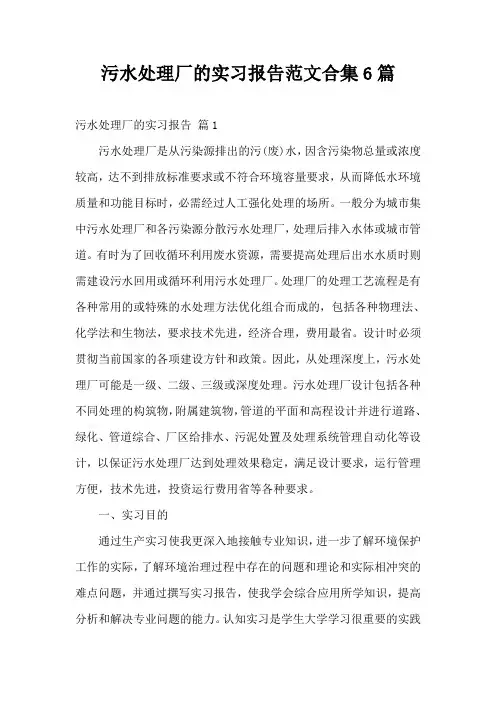 污水处理厂的实习报告范文合集6篇

污水处理厂的实习报告 篇1

污水处理厂是从污染源排出的污(废)水，因含污染物总量或浓度较高，达不到排放标准要求或不符合环境容量要求，从而降低水环境质量和功能目标时，必需经过人工强化处理的场所。一般分为城市集中污水处理厂和各污染源分散污水处理厂，处理后排入水体或城市管道。有时为了回收循环利用废水资源，需要提高处理后出水水质时则需建设污水回用或循环利用污水处理厂。处理厂的处理工艺流程是有各种常用的或特殊的水处理方法优化组合而成的，包括各种物理法、化学法和生物法，要求技术先进，经济合理，费用最省。设计时必须贯彻当前国家的各项建设方针和政策。因此，从处理深度上，污水处理厂可能是一级、二级、三级或深度处理。污水处理厂设计包括各种不同处理的构筑物，附属建筑物，管道的平面和高程设计并进行道路、绿化、管道综合、厂区给排水、污泥处置及处理系统管理自动化等设计，以保证污水处理厂达到处理效果稳定，满足设计要求，运行管理方便，技术先进，投资运行费用省等各种要求。

一、实习目的

通过生产实习使我更深入地接触专业知识，进一步了解环境保护工作的实际，了解环境治理过程中存在的问题和理论和实际相冲突的难点问题，并通过撰写实习报告，使我学会综合应用所学知识，提高分析和解决专业问题的能力。认知实习是学生大学学习很重要的实践